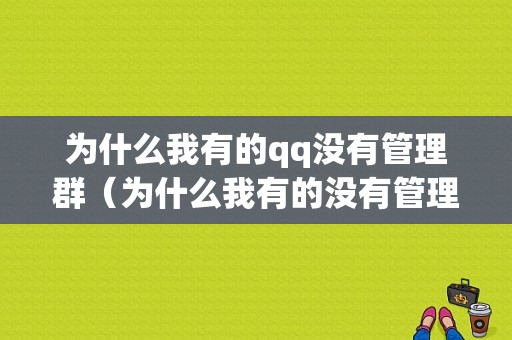 为什么我有的qq没有管理群（为什么我有的没有管理